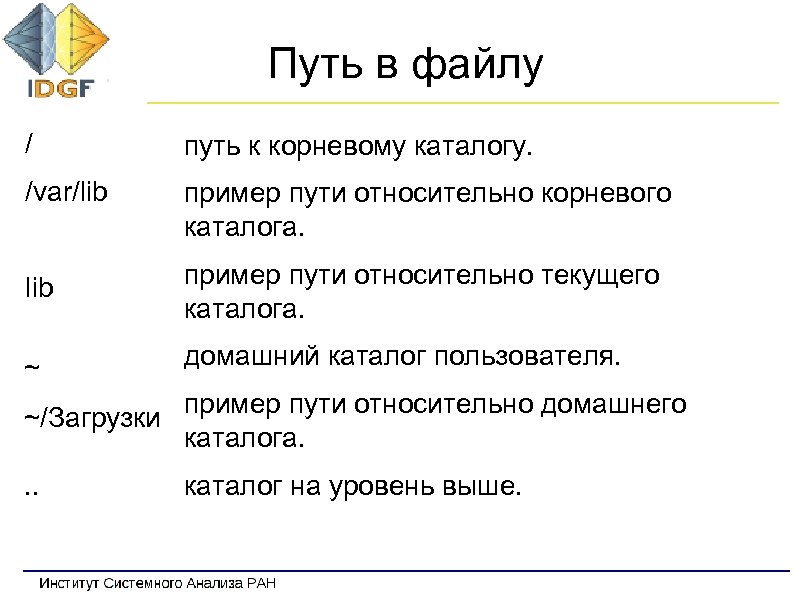 IDGF

Путь в файлу

| | |
|---|---|
| / | путь к корневому каталогу. |
| /var/lib | пример пути относительно корневого каталога. |
| lib | пример пути относительно текущего каталога. |
| ~ | домашний каталог пользователя. |
| ~/Загрузки | пример пути относительно домашнего каталога. |
| .. | каталог на уровень выше. |

Институт Системного Анализа РАН